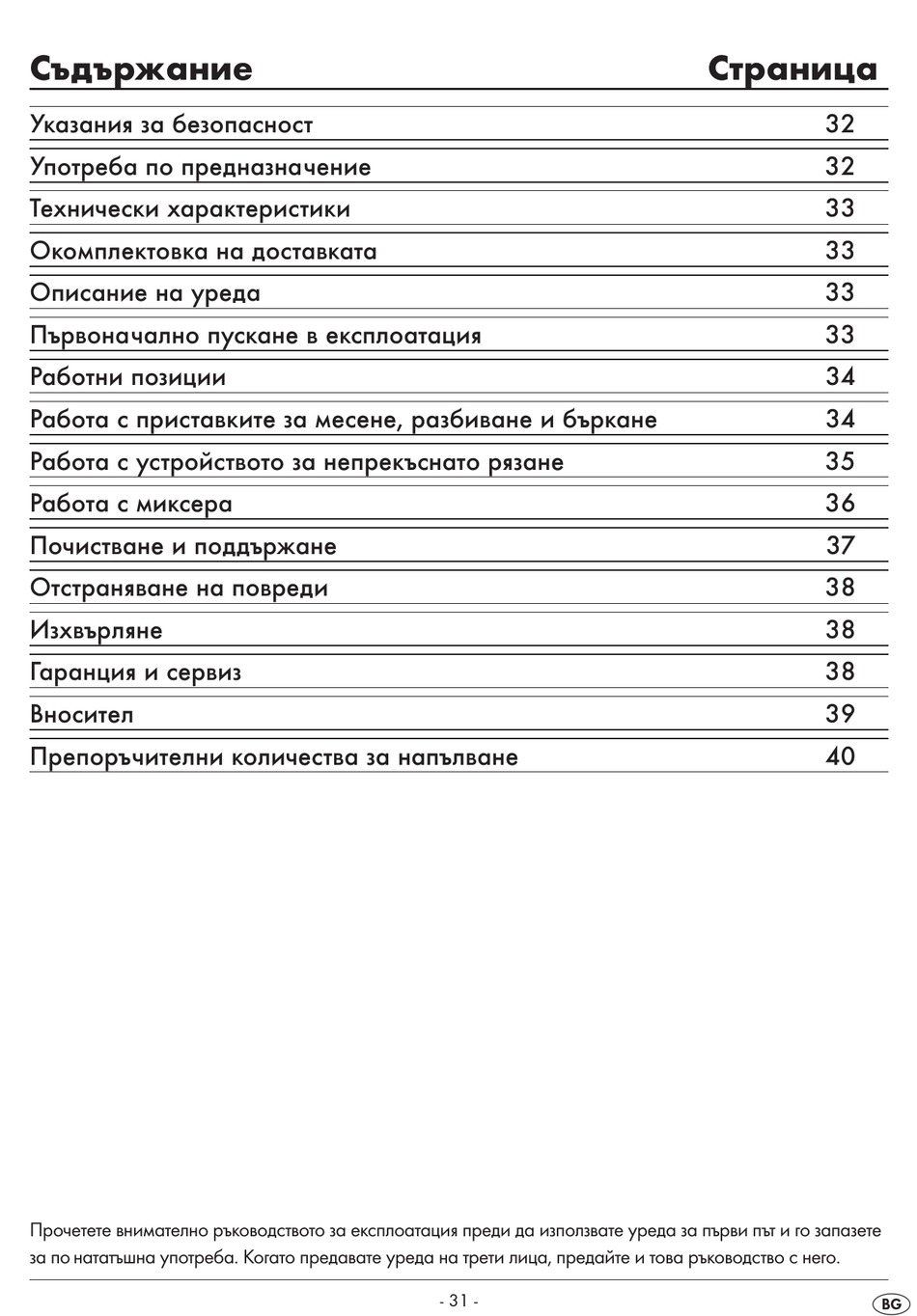 | Съдържание | Страница |
|---|---|
| Указания за безопасност | 32 |
| Употреба по предназначение | 32 |
| Технически характеристики | 33 |
| Окомплектовка на доставката | 33 |
| Описание на уреда | 33 |
| Първоначално пускане в експлоатация | 33 |
| Работни позиции | 34 |
| Работа с приставките за месене, разбиване и бъркане | 34 |
| Работа с устройството за непрекъснато рязане | 35 |
| Работа с миксера | 36 |
| Почистване и поддържане | 37 |
| Отстраняване на повреди | 38 |
| Изхвърляне | 38 |
| Гаранция и сервиз | 38 |
| Вносител | 39 |
| Препоръчителни количества за напълване | 40 |

Прочетете внимателно ръководството за експлоатация преди да използвате уреда за първи път и го запазете за по нататъшна употреба. Когато предавате уреда на трети лица, предайте и това ръководство с него.

- 31 -

BG